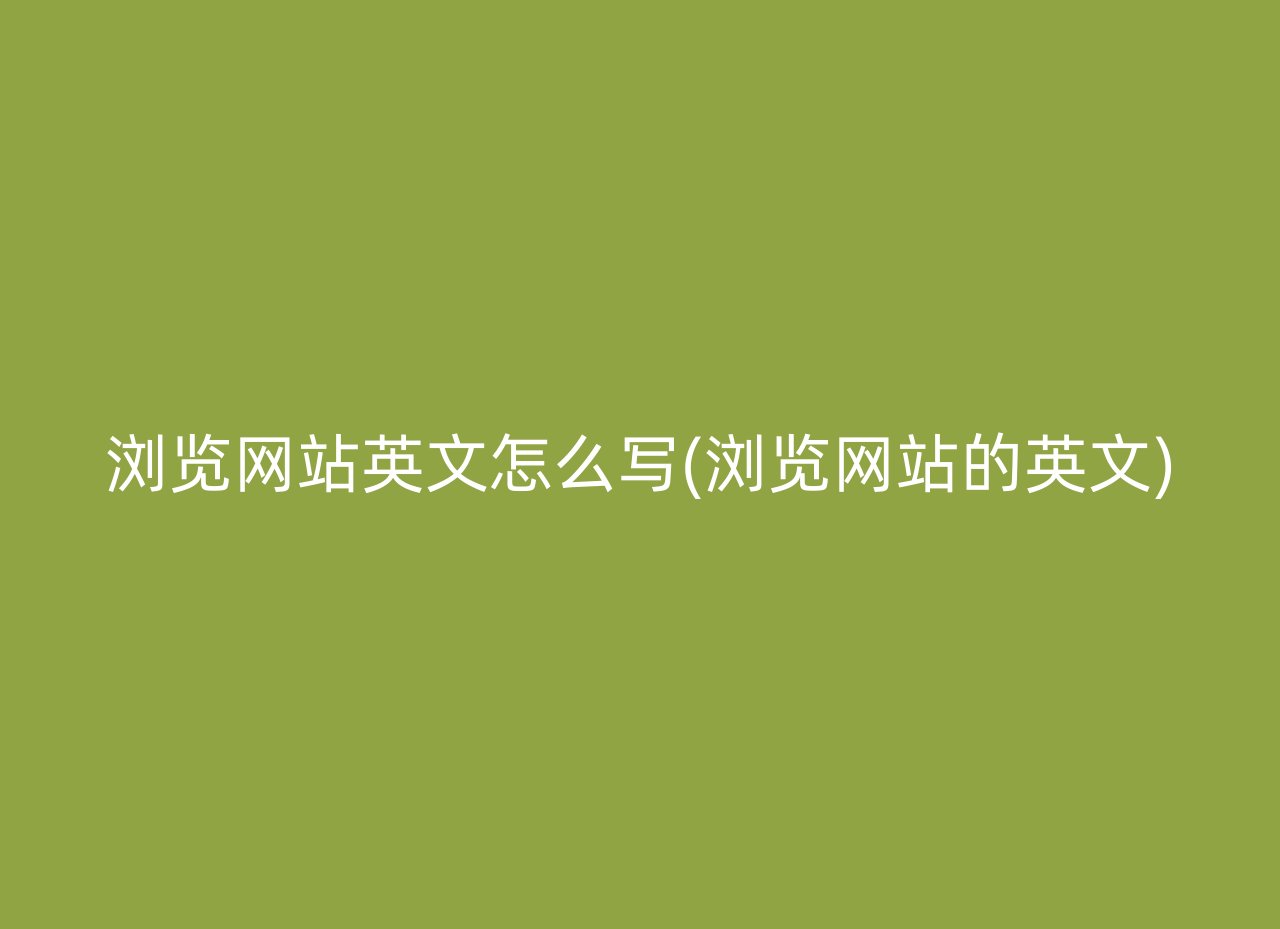 浏览网站英文怎么写(浏览网站的英文)